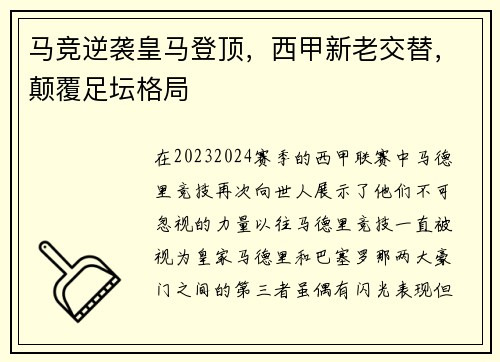 马竞逆袭皇马登顶，西甲新老交替，颠覆足坛格局

在20232024赛季的西甲联赛中马德里竞技再次向世人展示了他们不可忽视的力量以往马德里竞技一直被视为皇家马德里和巴塞罗那两大豪门之间的第三者虽偶有闪光表现但